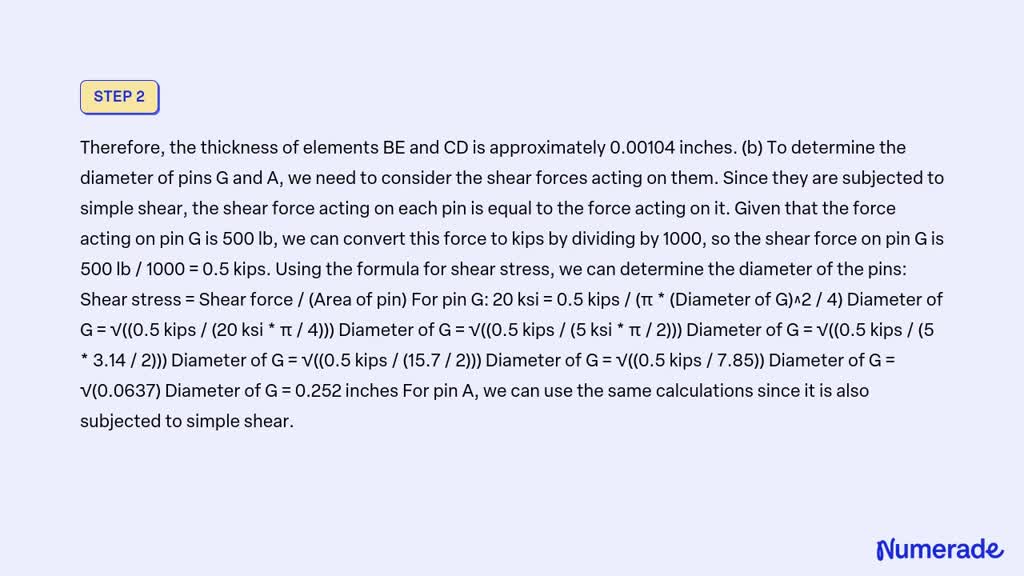 STEP 2

Therefore, the thickness of elements BE and CD is approximately 0.00104 inches. (b) To determine the diameter of pins G and A, we need to consider the shear forces acting on them. Since they are subjected to simple shear, the shear force acting on each pin is equal to the force acting on it. Given that the force acting on pin G is 500 lb, we can convert this force to kips by dividing by 1000, so the shear force on pin G is 500 lb / 1000 = 0.5 kips. Using the formula for shear stress, we can determine the diameter of the pins: Shear stress = Shear force / (Area of pin) For pin G: 20 ksi = 0.5 kips / (π * (Diameter of G)^2 / 4) Diameter of G = √((0.5 kips / (20 ksi * π / 4))) Diameter of G = √((0.5 kips / (5 ksi * π / 2))) Diameter of G = √((0.5 kips / (5 * 3.14 / 2))) Diameter of G = √((0.5 kips / (15.7 / 2))) Diameter of G = √((0.5 kips / 7.85)) Diameter of G = √(0.0637) Diameter of G = 0.252 inches For pin A, we can use the same calculations since it is also subjected to simple shear.

Numerade